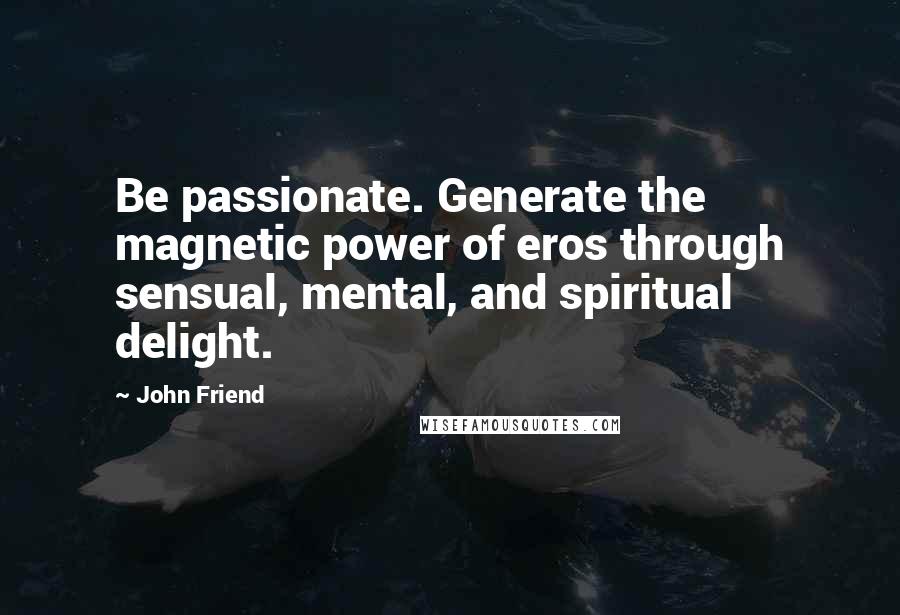 Be passionate. Generate the magnetic power of eros through sensual, mental, and spiritual delight.

~ John Friend

WISEFAMOUSQUOTES.COM